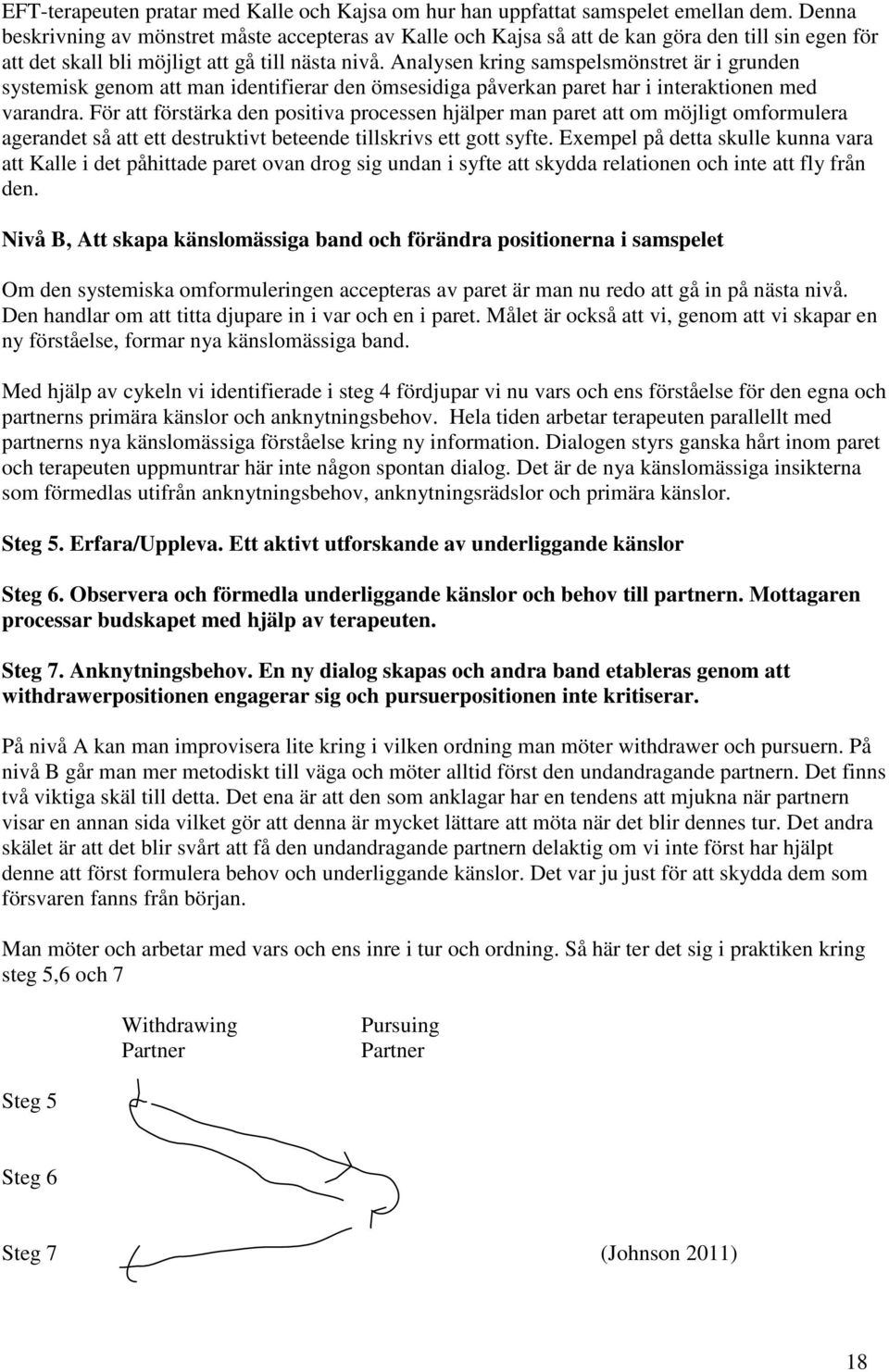 EFT-terapeuten pratar med Kalle och Kajsa om hur han uppfattat samspelet emellan dem. Denna beskrivning av mönstret måste accepteras av Kalle och Kajsa så att de kan göra den till sin egen för att det skall bli möjligt att gå till nästa nivå. Analysen kring samspelsmönstret är i grunden systemisk genom att man identifierar den ömsesidiga påverkan paret har i interaktionen med varandra. För att förstärka den positiva processen hjälper man paret att om möjligt omformulera agerandet så att ett destruktivt beteende tillskrivs ett gott syfte. Exempel på detta skulle kunna vara att Kalle i det påhittade paret ovan drog sig undan i syfte att skydda relationen och inte att fly från den.

Nivå B, Att skapa känslomässiga band och förändra positionerna i samspelet

Om den systemiska omformuleringen accepteras av paret är man nu redo att gå in på nästa nivå. Den handlar om att titta djupare in i var och en i paret. Målet är också att vi, genom att vi skapar en ny förståelse, formar nya känslomässiga band.

Med hjälp av cykeln vi identifierade i steg 4 fördjupar vi nu vars och ens förståelse för den egna och partnerns primära känslor och anknytningsbehov. Hela tiden arbetar terapeuten parallellt med partnerns nya känslomässiga förståelse kring ny information. Dialogen styrs ganska hårt inom paret och terapeuten uppmuntrar här inte någon spontan dialog. Det är de nya känslomässiga insikterna som förmedlas utifrån anknytningsbehov, anknytningsrädslor och primära känslor.

Steg 5. Erfara/Uppleva. Ett aktivt utforskande av underliggande känslor

Steg 6. Observera och förmedla underliggande känslor och behov till partnern. Mottagaren processar budskapet med hjälp av terapeuten.

Steg 7. Anknytningsbehov. En ny dialog skapas och andra band etableras genom att withdrawerpositionen engagerar sig och pursuerpositionen inte kritiserar.

På nivå A kan man improvisera lite kring i vilken ordning man möter withdrawer och pursuern. På nivå B går man mer metodiskt till väga och möter alltid först den undandragande partnern. Det finns två viktiga skäl till detta. Det ena är att den som anklagar har en tendens att mjukna när partnern visar en annan sida vilket gör att denna är mycket lättare att möta när det blir dennes tur. Det andra skälet är att det blir svårt att få den undandragande partnern delaktig om vi inte först har hjälpt denne att först formulera behov och underliggande känslor. Det var ju just för att skydda dem som försvaren fanns från början.

Man möter och arbetar med vars och ens inre i tur och ordning. Så här ter det sig i praktiken kring steg 5,6 och 7

Withdrawing Partner

Pursuing Partner

Steg 5

Steg 6

Steg 7

(Johnson 2011)

18